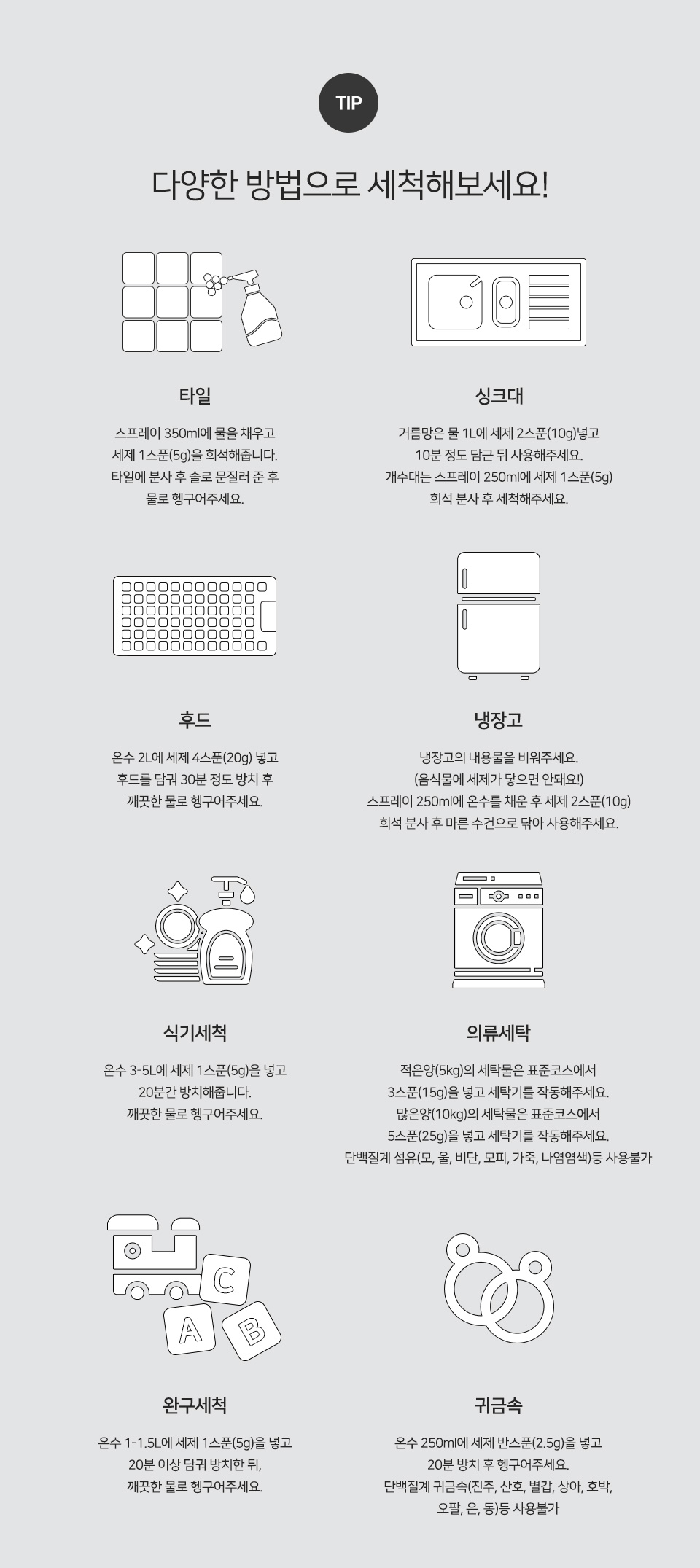 TIP

다양한 방법으로 세척해보세요!

타일

스프레이 350ml에 물을 채우고
세제 1스푼(5g)을 희석해줍니다.
타일에 분사 후 솔로 문질러 준 후
물로 헹구어주세요.

싱크대

거름망은 물 1L에 세제 2스푼(10g)넣고
10분 정도 담근 뒤 사용해주세요.
개수대는 스프레이 250ml에 세제 1스푼(5g)
희석 분사 후 세척해주세요.

후드

온수 2L에 세제 4스푼(20g) 넣고
후드를 담궈 30분 정도 방치 후
깨끗한 물로 헹구어주세요.

냉장고

냉장고의 내용물을 비워주세요.
(음식물에 세제가 닿으면 안돼요!)
스프레이 250ml에 온수를 채운 후 세제 2스푼(10g)
희석 분사 후 마른 수건으로 닦아 사용해주세요.

식기세척

온수 3-5L에 세제 1스푼(5g)을 넣고
20분간 방치해줍니다.
깨끗한 물로 헹구어주세요.

의류세탁

적은양(5kg)의 세탁물은 표준코스에서
3스푼(15g)을 넣고 세탁기를 작동해주세요.
많은양(10kg)의 세탁물은 표준코스에서
5스푼(25g)을 넣고 세탁기를 작동해주세요.
단백질계 섬유(모, 울, 비단, 모피, 가죽, 나염염색)등 사용불가

C
A
B

완구세척

온수 1-1.5L에 세제 1스푼(5g)을 넣고
20분 이상 담궈 방치한 뒤,
깨끗한 물로 헹구어주세요.

귀금속

온수 250ml에 세제 반스푼(2.5g)을 넣고
20분 방치 후 헹구어주세요.
단백질계 귀금속(진주, 산호, 별갑, 상아, 호박,
오팔, 은, 동)등 사용불가